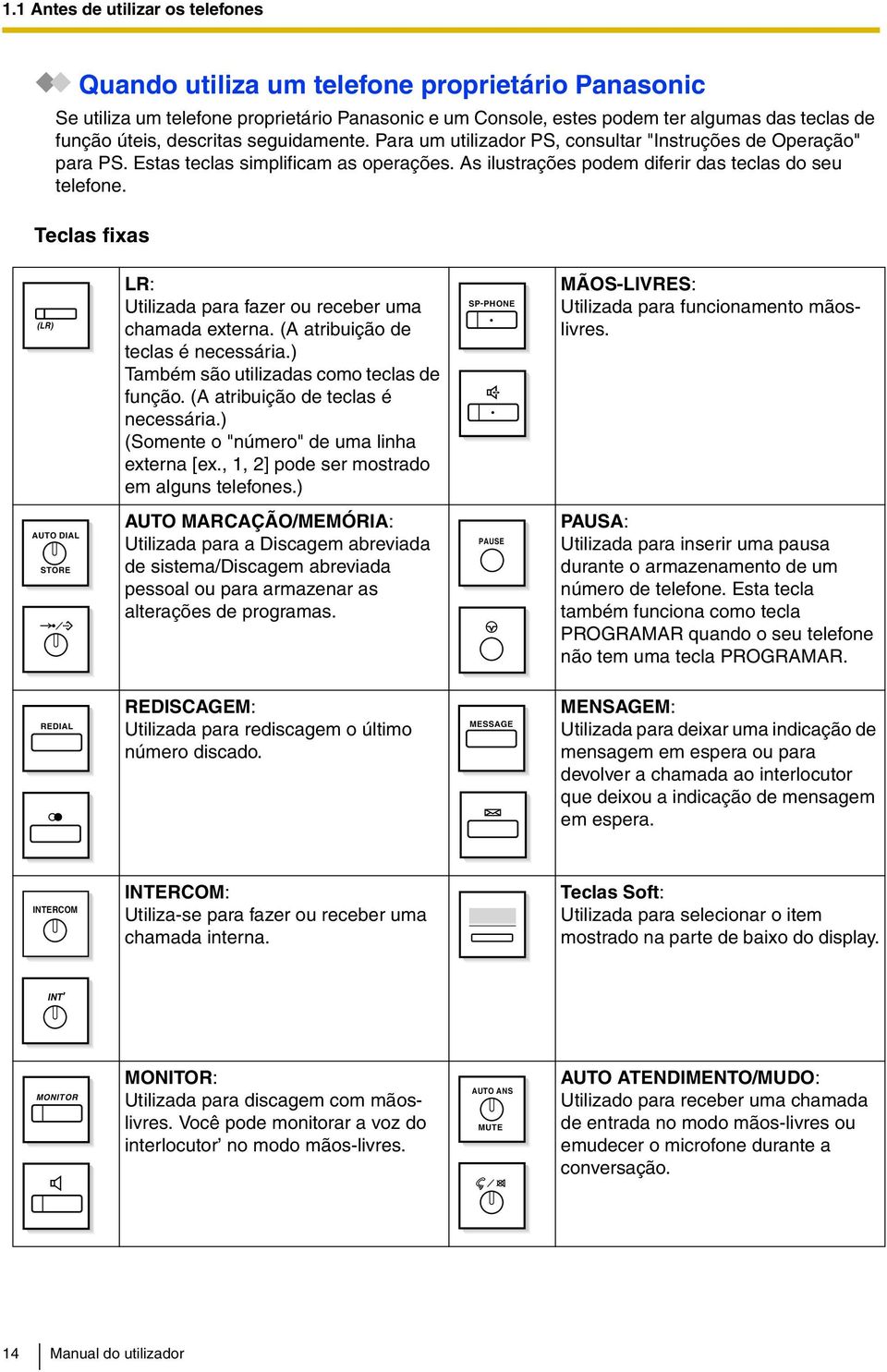 1.1 Antes de utilizar os telefones

Quando utiliza um telefone proprietário Panasonic

Se utiliza um telefone proprietário Panasonic e um Console, estes podem ter algumas das teclas de função úteis, descritas seguidamente. Para um utilizador PS, consultar "Instruções de Operação" para PS. Estas teclas simplificam as operações. As ilustrações podem diferir das teclas do seu telefone.

Teclas fixas

| | | | |
|---|---|---|---|
| (LR) | LR: Utilizada para fazer ou receber uma chamada externa. (A atribuição de teclas é necessária.) Também são utilizadas como teclas de função. (A atribuição de teclas é necessária.) (Somente o "número" de uma linha externa [ex., 1, 2] pode ser mostrado em alguns telefones.) | SP-PHONE | MÃOS-LIVRES: Utilizada para funcionamento mãos-livres. |
| AUTO DIAL STORE | AUTO MARCAÇÃO/MEMÓRIA: Utilizada para a Discagem abreviada de sistema/Discagem abreviada pessoal ou para armazenar as alterações de programas. | PAUSE | PAUSA: Utilizada para inserir uma pausa durante o armazenamento de um número de telefone. Esta tecla também funciona como tecla PROGRAMAR quando o seu telefone não tem uma tecla PROGRAMAR. |
| REDIAL | REDISCAGEM: Utilizada para rediscagem o último número discado. | MESSAGE | MENSAGEM: Utilizada para deixar uma indicação de mensagem em espera ou para devolver a chamada ao interlocutor que deixou a indicação de mensagem em espera. |
| INTERCOM INT' | INTERCOM: Utiliza-se para fazer ou receber uma chamada interna. | | Teclas Soft: Utilizada para selecionar o item mostrado na parte de baixo do display. |
| MONITOR | MONITOR: Utilizada para discagem com mãos-livres. Você pode monitorar a voz do interlocutor' no modo mãos-livres. | AUTO ANS MUTE | AUTO ATENDIMENTO/MUDO: Utilizado para receber uma chamada de entrada no modo mãos-livres ou emudecer o microfone durante a conversação. |

14 Manual do utilizador